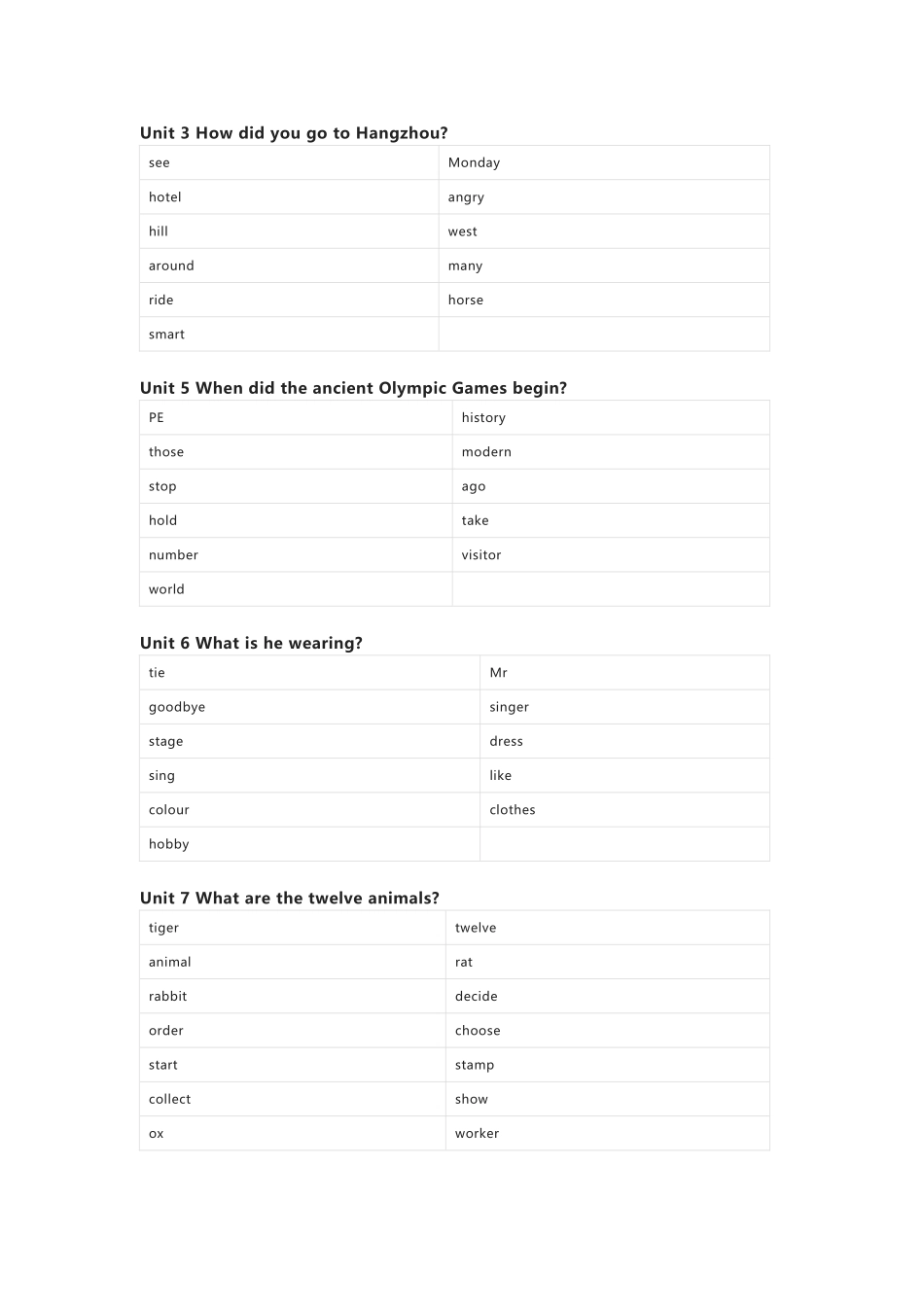 Unit 3 How did you go to Hangzhou?

| see | Monday |
|---|---|
| hotel | angry |
| hill | west |
| around | many |
| ride | horse |
| smart | |

Unit 5 When did the ancient Olympic Games begin?

| PE | history |
|---|---|
| those | modern |
| stop | ago |
| hold | take |
| number | visitor |
| world | |

Unit 6 What is he wearing?

| tie | Mr |
|---|---|
| goodbye | singer |
| stage | dress |
| sing | like |
| colour | clothes |
| hobby | |

Unit 7 What are the twelve animals?

| tiger | twelve |
|---|---|
| animal | rat |
| rabbit | decide |
| order | choose |
| start | stamp |
| collect | show |
| ox | worker |